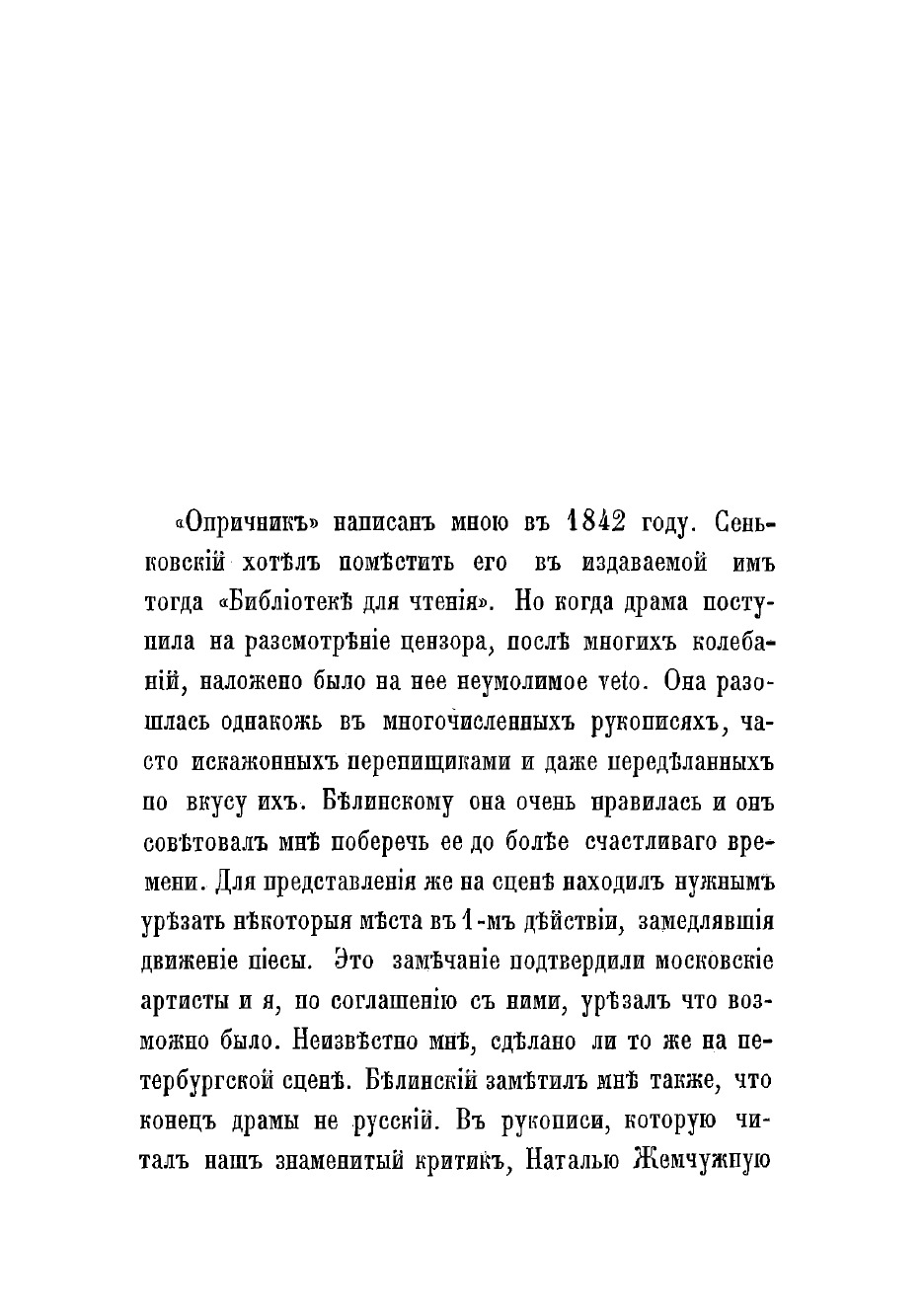 «Опричникъ» написанъ мною въ 1842 году. Сеньковскій хотѣлъ помѣстить его въ издаваемой имъ тогда «Библіотекѣ для чтенія». Но когда драма поступила на разсмотрѣніе цензора, послѣ многихъ колебаній, наложено было на нее неумолимое veto. Она разошлась однакожь въ многочисленныхъ рукописяхъ, часто искажонныхъ перепищиками и даже передѣланныхъ по вкусу ихъ. Бѣлинскому она очень нравилась и онъ совѣтовалъ мнѣ поберечь ее до болѣе счастливаго времени. Для представленія же на сценѣ находилъ нужнымъ урѣзать нѣкоторыя мѣста въ 1-мъ дѣйствіи, замедлявшія движеніе піесы. Это замѣчаніе подтвердили московскіе артисты и я, по соглашенію съ ними, урѣзалъ что возможно было. Неизвѣстно мнѣ, сдѣлано ли то же на петербургской сценѣ. Бѣлинскій замѣтилъ мнѣ также, что конецъ драмы не русскій. Въ рукописи, которую читалъ нашъ знаменитый критикъ, Наталью Жемчужную